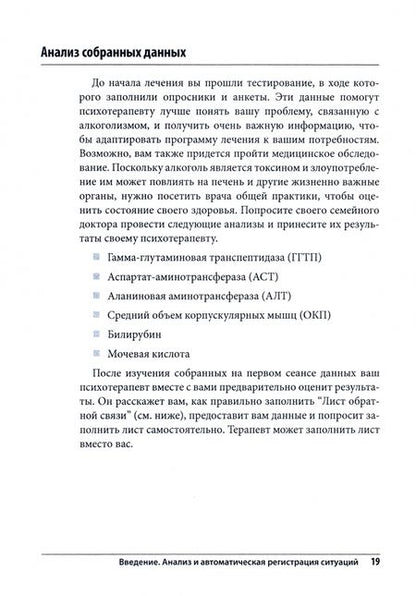 Анализ собранных данных

До начала лечения вы прошли тестирование, в ходе которого заполнили опросники и анкеты. Эти данные помогут психотерапевту лучше понять вашу проблему, связанную с алкоголизмом, и получить очень важную информацию, чтобы адаптировать программу лечения к вашим потребностям. Возможно, вам также придется пройти медицинское обследование. Поскольку алкоголь является токсином и злоупотребление им может повлиять на печень и другие жизненно важные органы, нужно посетить врача общей практики, чтобы оценить состояние своего здоровья. Попросите своего семейного доктора провести следующие анализы и принесите их результаты своему психотерапевту.

Гамма-глутаминовая транспептидаза (ГГТП)

Аспартат-аминотрансфераза (АСТ)

Аланиновая аминотрансфераза (АЛТ)

Средний объем корпускулярных мышц (ОКП)

Билирубин

Мочевая кислота

После изучения собранных на первом сеансе данных ваш психотерапевт вместе с вами предварительно оценит результаты. Он расскажет вам, как правильно заполнить "Лист обратной связи" (см. ниже), предоставит вам данные и попросит заполнить лист самостоятельно. Терапевт может заполнить лист вместо вас.

Введение. Анализ и автоматическая регистрация ситуаций 19